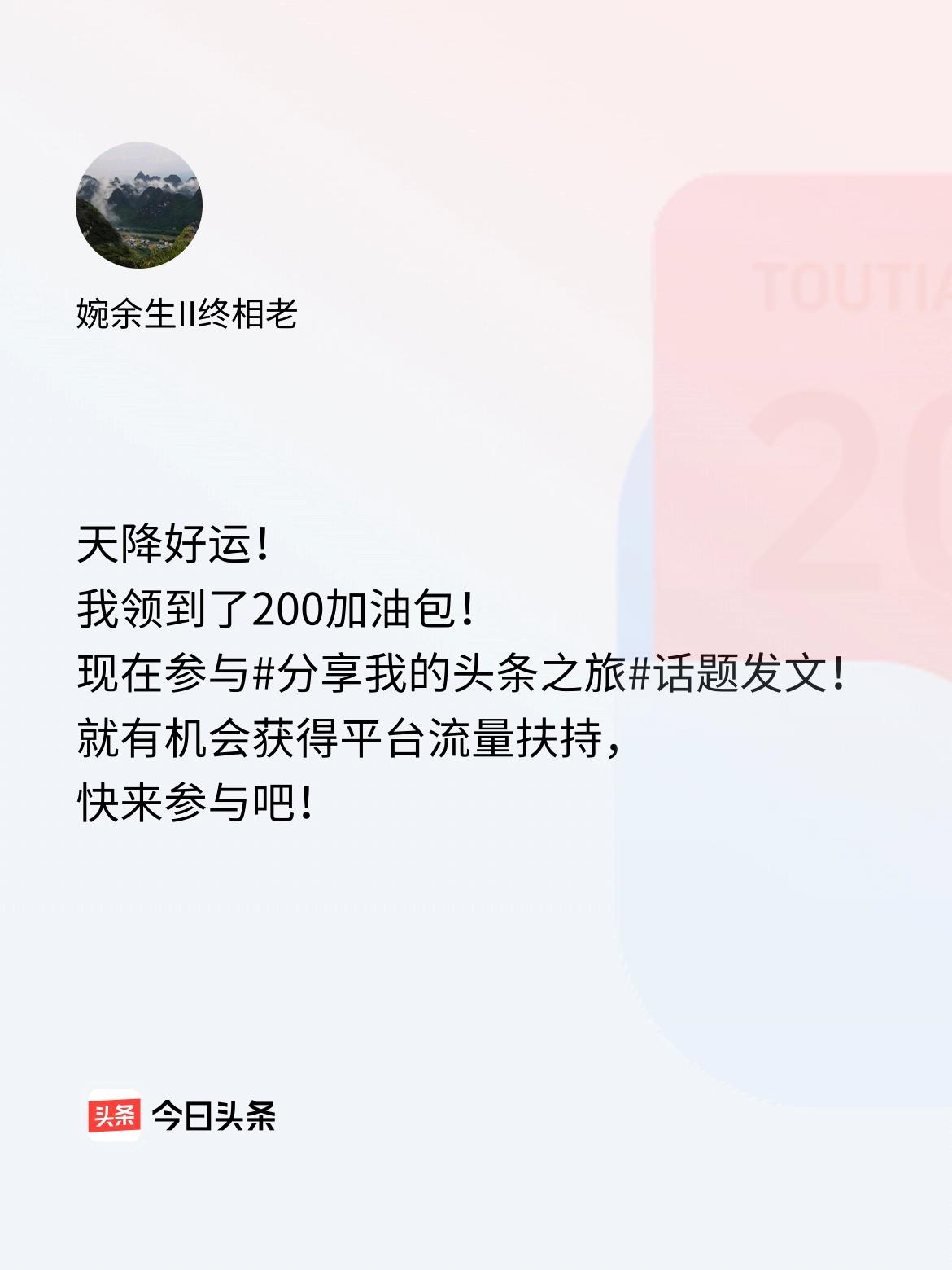 婉余生II终相老

TOUTIA

20

天降好运！
我领到了200加油包！
现在参与#分享我的头条之旅#话题发文！
就有机会获得平台流量扶持，
快来参与吧！

头条 今日头条